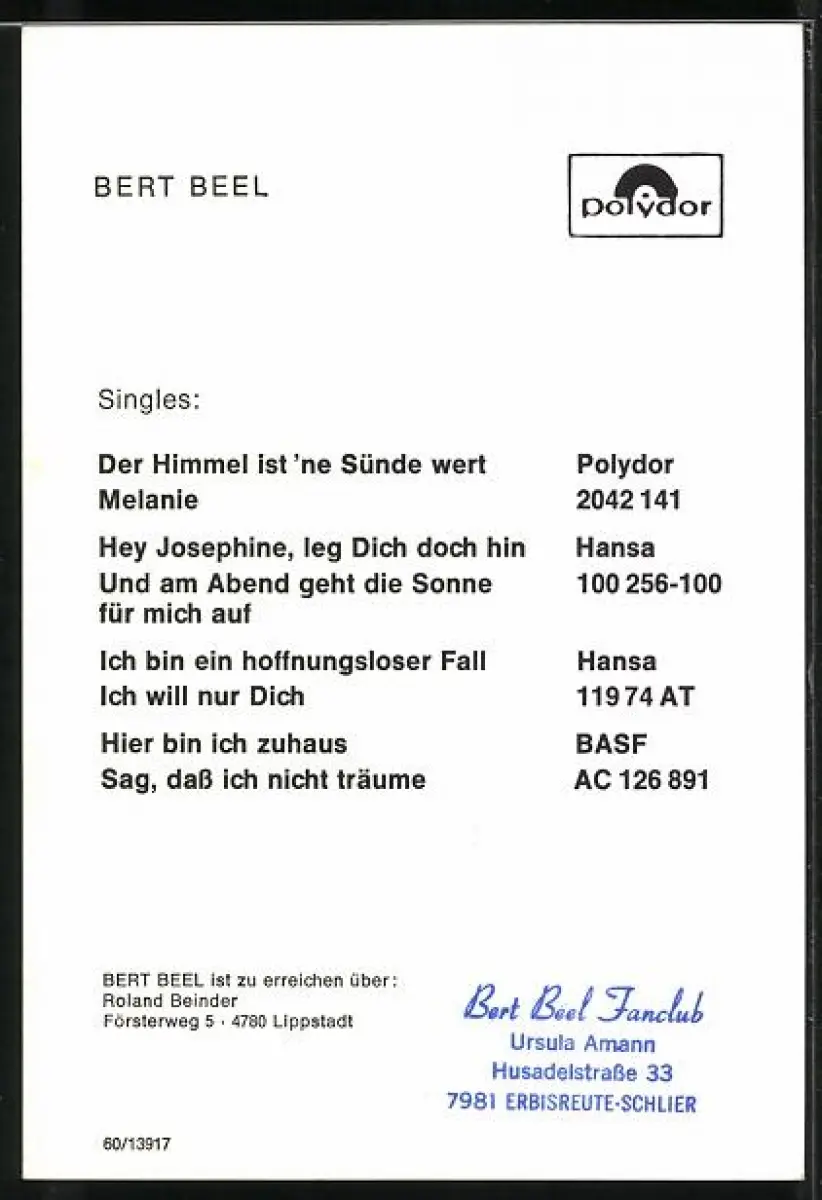 BERT BEEL

polydor

Singles:

| | |
|---|---|
| Der Himmel ist 'ne Sünde wert | Polydor |
| Melanie | 2042 141 |
| Hey Josephine, leg Dich doch hin | Hansa |
| Und am Abend geht die Sonne für mich auf | 100 256-100 |
| Ich bin ein hoffnungsloser Fall | Hansa |
| Ich will nur Dich | 119 74 AT |
| Hier bin ich zuhaus | BASF |
| Sag, daß ich nicht träume | AC 126 891 |

BERT BEEL ist zu erreichen über:
Roland Beinder
Försterweg 5 · 4780 Lippstadt

Bert Beel Fanclub
Ursula Amann
Husadelstraße 33
7981 ERBISREUTE-SCHLIER

60/13917